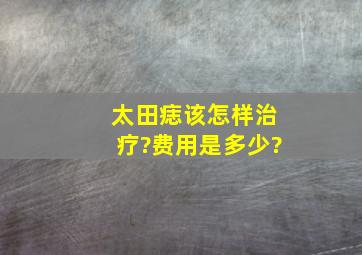 太田痣该怎样治疗?费用是多少?